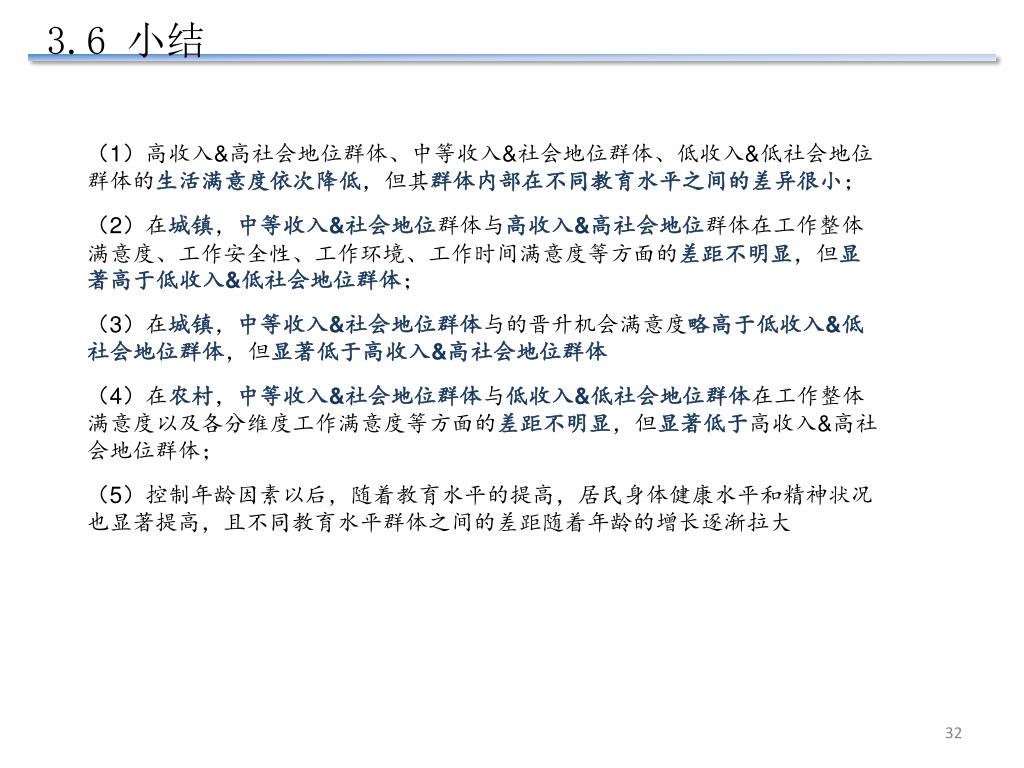 3.6 小结

（1）高收入&高社会地位群体、中等收入&社会地位群体、低收入&低社会地位群体的生活满意度依次降低，但其群体内部在不同教育水平之间的差异很小；

（2）在城镇，中等收入&社会地位群体与高收入&高社会地位群体在工作整体满意度、工作安全性、工作环境、工作时间满意度等方面的差距不明显，但显著高于低收入&低社会地位群体；

（3）在城镇，中等收入&社会地位群体与的晋升机会满意度略高于低收入&低社会地位群体，但显著低于高收入&高社会地位群体

（4）在农村，中等收入&社会地位群体与低收入&低社会地位群体在工作整体满意度以及各分维度工作满意度等方面的差距不明显，但显著低于高收入&高社会地位群体；

（5）控制年龄因素以后，随着教育水平的提高，居民身体健康水平和精神状况也显著提高，且不同教育水平群体之间的差距随着年龄的增长逐渐拉大

32